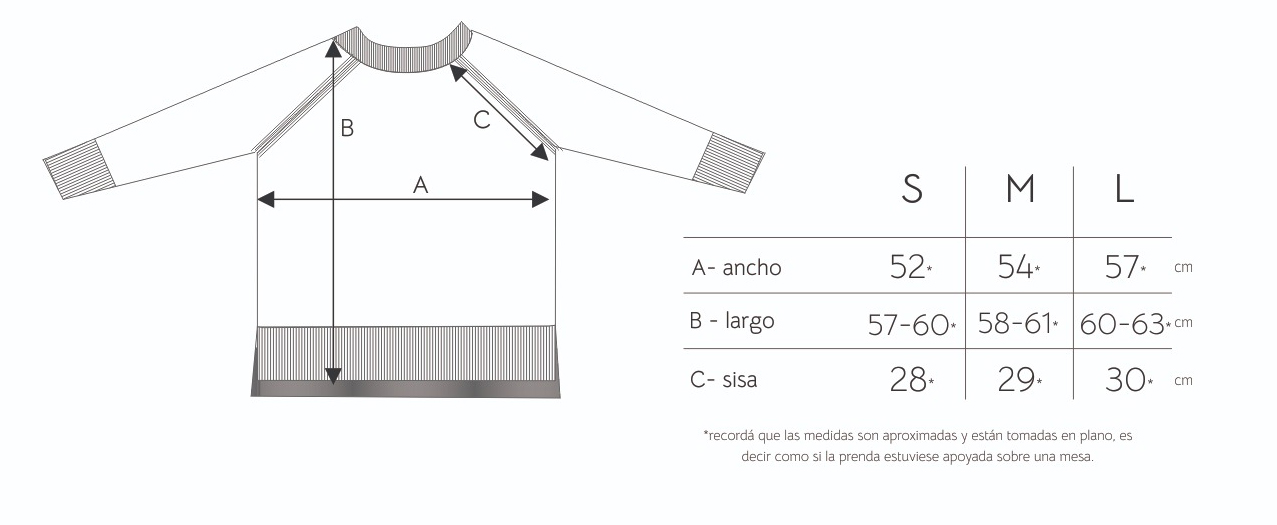 B

C

A

| | S | M | L | |
|---|---|---|---|---|
| A- ancho | 52* | 54* | 57* | cm |
| B - largo | 57-60* | 58-61* | 60-63* | cm |
| C- sisa | 28* | 29* | 30* | cm |

*recordá que las medidas son aproximadas y están tomadas en plano, es decir como si la prenda estuviese apoyada sobre una mesa.